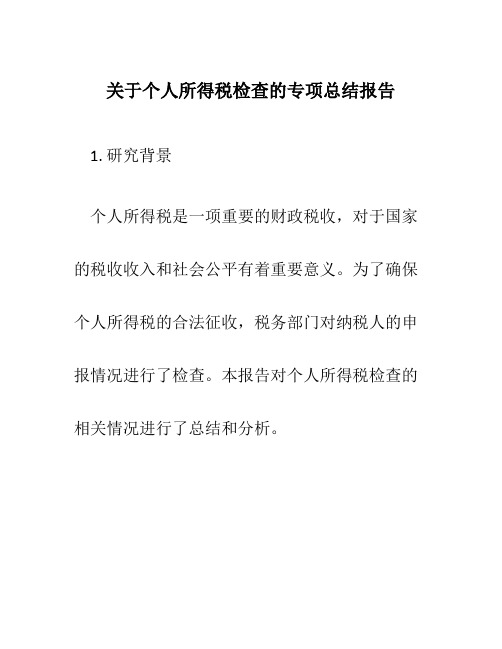 关于个人所得税检查的专项总结报告

1. 研究背景

个人所得税是一项重要的财政税收，对于国家的税收收入和社会公平有着重要意义。为了确保个人所得税的合法征收，税务部门对纳税人的申报情况进行了检查。本报告对个人所得税检查的相关情况进行了总结和分析。